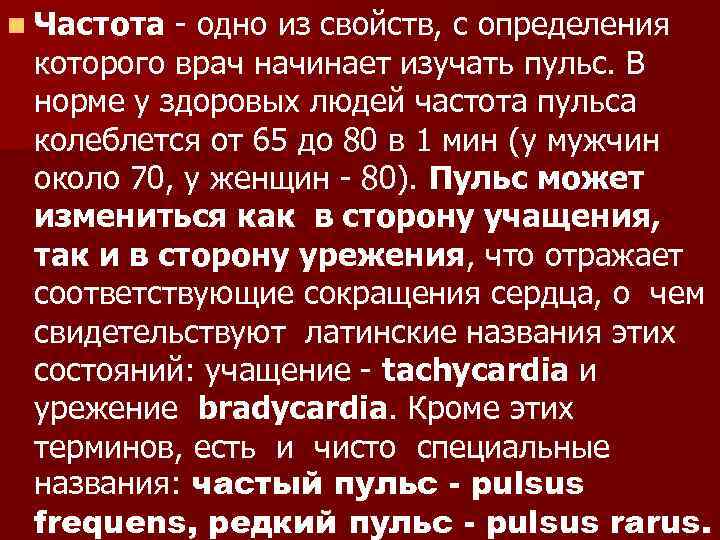 Частота - одно из свойств, с определения которого врач начинает изучать пульс. В норме у здоровых людей частота пульса колеблется от 65 до 80 в 1 мин (у мужчин около 70, у женщин - 80). Пульс может измениться как в сторону учащения, так и в сторону урежения, что отражает соответствующие сокращения сердца, о чем свидетельствуют латинские названия этих состояний: учащение - tachycardia и урежение bradycardia. Кроме этих терминов, есть и чисто специальные названия: частый пульс - pulsus frequens, редкий пульс - pulsus rarus.